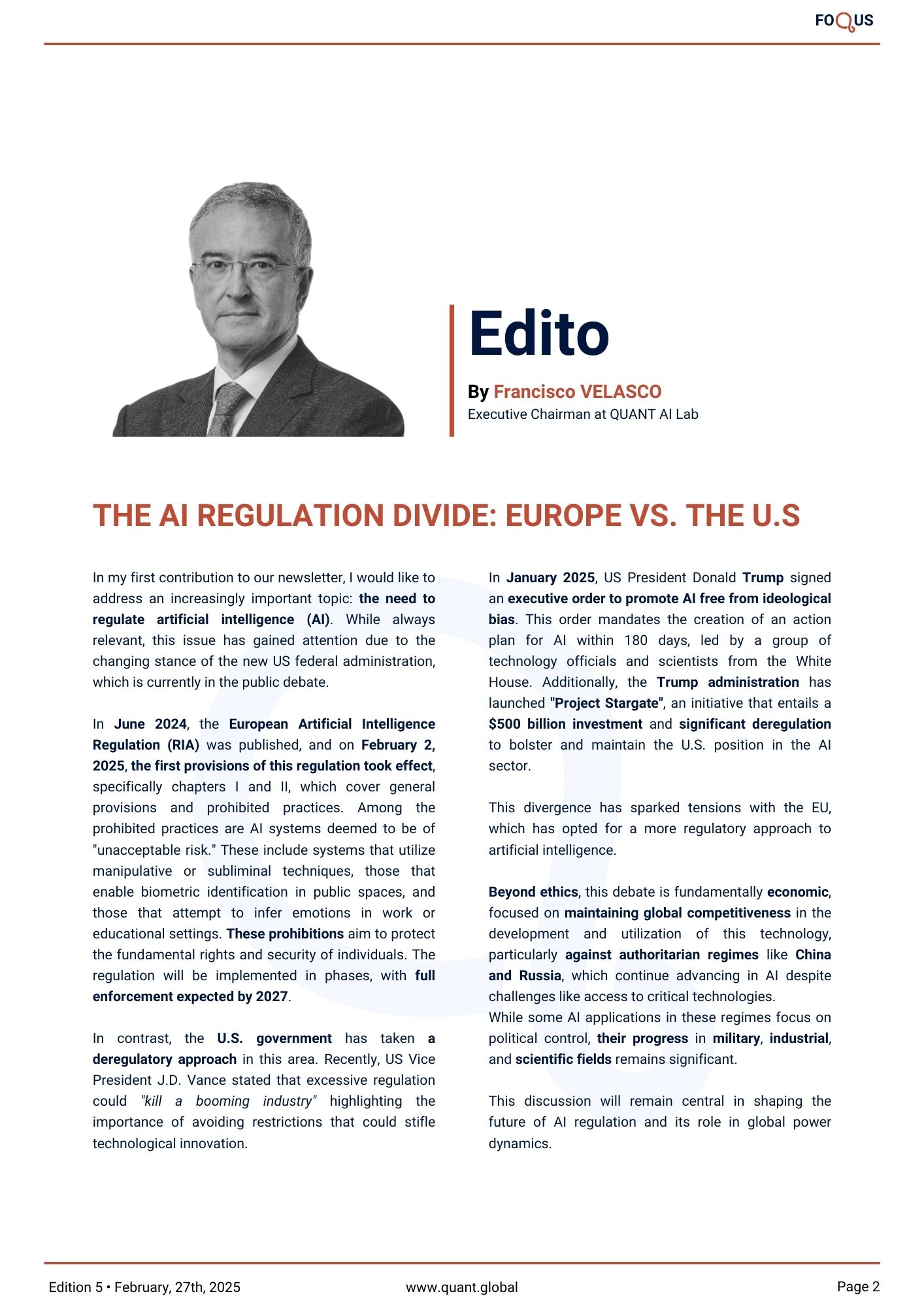 FOQUS

Edito

By Francisco VELASCO
Executive Chairman at QUANT AI Lab

THE AI REGULATION DIVIDE: EUROPE VS. THE U.S

In my first contribution to our newsletter, I would like to address an increasingly important topic: the need to regulate artificial intelligence (AI). While always relevant, this issue has gained attention due to the changing stance of the new US federal administration, which is currently in the public debate.

In June 2024, the European Artificial Intelligence Regulation (RIA) was published, and on February 2, 2025, the first provisions of this regulation took effect, specifically chapters I and II, which cover general provisions and prohibited practices. Among the prohibited practices are AI systems deemed to be of "unacceptable risk." These include systems that utilize manipulative or subliminal techniques, those that enable biometric identification in public spaces, and those that attempt to infer emotions in work or educational settings. These prohibitions aim to protect the fundamental rights and security of individuals. The regulation will be implemented in phases, with full enforcement expected by 2027.

In contrast, the U.S. government has taken a deregulatory approach in this area. Recently, US Vice President J.D. Vance stated that excessive regulation could "kill a booming industry" highlighting the importance of avoiding restrictions that could stifle technological innovation.

In January 2025, US President Donald Trump signed an executive order to promote AI free from ideological bias. This order mandates the creation of an action plan for AI within 180 days, led by a group of technology officials and scientists from the White House. Additionally, the Trump administration has launched "Project Stargate", an initiative that entails a $500 billion investment and significant deregulation to bolster and maintain the U.S. position in the AI sector.

This divergence has sparked tensions with the EU, which has opted for a more regulatory approach to artificial intelligence.

Beyond ethics, this debate is fundamentally economic, focused on maintaining global competitiveness in the development and utilization of this technology, particularly against authoritarian regimes like China and Russia, which continue advancing in AI despite challenges like access to critical technologies.
While some AI applications in these regimes focus on political control, their progress in military, industrial, and scientific fields remains significant.

This discussion will remain central in shaping the future of AI regulation and its role in global power dynamics.

Edition 5 • February, 27th, 2025
www.quant.global
Page 2